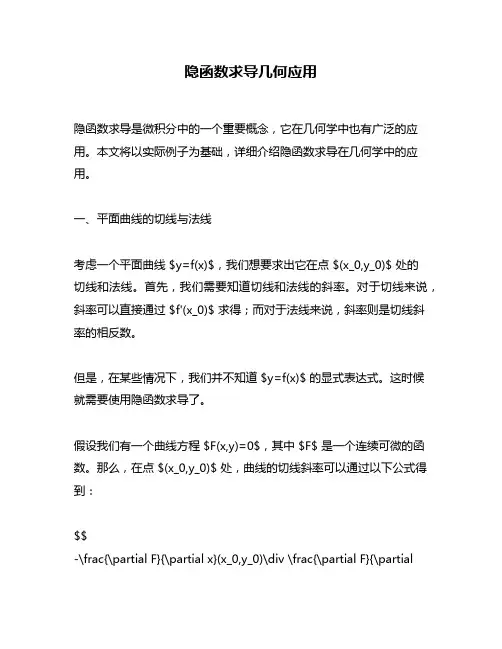 隐函数求导几何应用

隐函数求导是微积分中的一个重要概念，它在几何学中也有广泛的应用。本文将以实际例子为基础，详细介绍隐函数求导在几何学中的应用。

一、平面曲线的切线与法线

考虑一个平面曲线 \$y=f(x)\$，我们想要求出它在点 \$(x_0,y_0)\$ 处的切线和法线。首先，我们需要知道切线和法线的斜率。对于切线来说，斜率可以直接通过 \$f'(x_0)\$ 求得；而对于法线来说，斜率则是切线斜率的相反数。

但是，在某些情况下，我们并不知道 \$y=f(x)\$ 的显式表达式。这时候就需要使用隐函数求导了。

假设我们有一个曲线方程 \$F(x,y)=0\$，其中 \$F\$ 是一个连续可微的函数。那么，在点 \$(x_0,y_0)\$ 处，曲线的切线斜率可以通过以下公式得到：

\$\$
-\frac{\partial F}{\partial x}(x_0,y_0)\div \frac{\partial F}{\partial